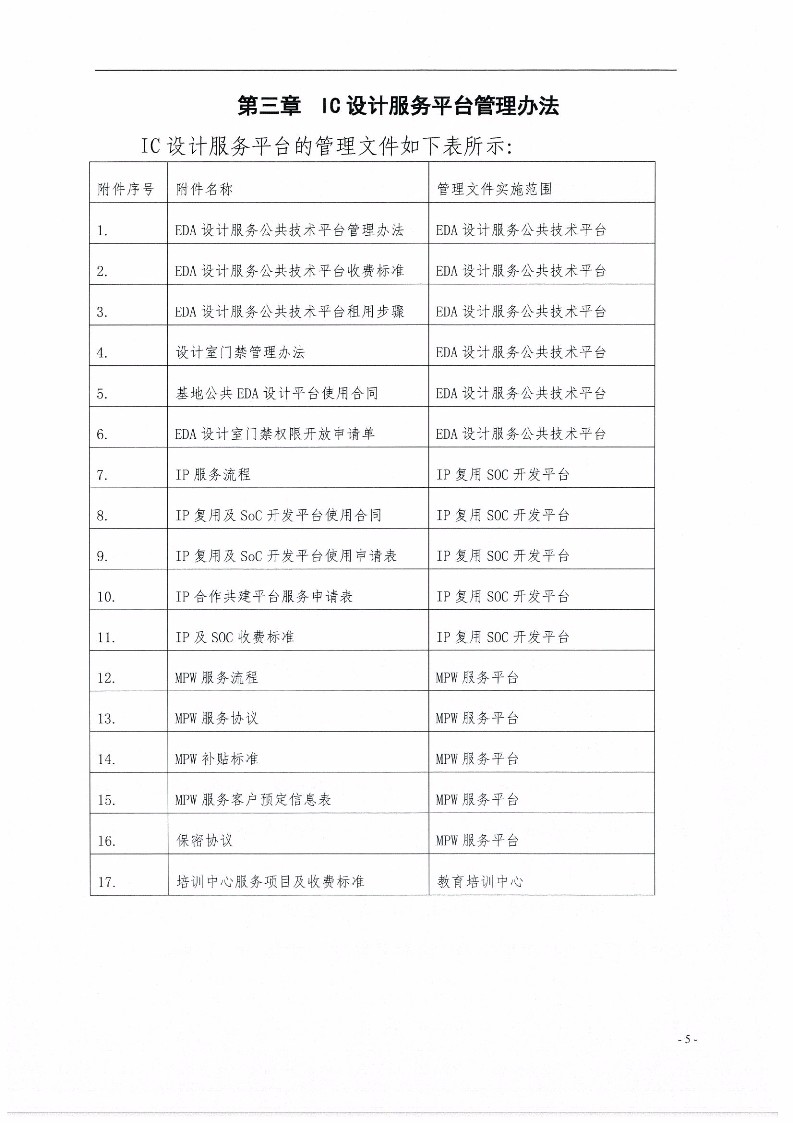 第三章　IC设计服务平台管理办法

IC设计服务平台的管理文件如下表所示:

| 附件序号 | 附件名称 | 管理文件实施范围 |
|---|---|---|
| 1. | EDA设计服务公共技术平台管理办法 | EDA设计服务公共技术平台 |
| 2. | EDA设计服务公共技术平台收费标准 | EDA设计服务公共技术平台 |
| 3. | EDA设计服务公共技术平台租用步骤 | EDA设计服务公共技术平台 |
| 4. | 设计室门禁管理办法 | EDA设计服务公共技术平台 |
| 5. | 基地公共EDA设计平台使用合同 | EDA设计服务公共技术平台 |
| 6. | EDA设计室门禁权限开放申请单 | EDA设计服务公共技术平台 |
| 7. | IP服务流程 | IP复用SOC开发平台 |
| 8. | IP复用及SoC开发平台使用合同 | IP复用SOC开发平台 |
| 9. | IP复用及SoC开发平台使用申请表 | IP复用SOC开发平台 |
| 10. | IP合作共建平台服务申请表 | IP复用SOC开发平台 |
| 11. | IP及SOC收费标准 | IP复用SOC开发平台 |
| 12. | MPW服务流程 | MPW服务平台 |
| 13. | MPW服务协议 | MPW服务平台 |
| 14. | MPW补贴标准 | MPW服务平台 |
| 15. | MPW服务客户预定信息表 | MPW服务平台 |
| 16. | 保密协议 | MPW服务平台 |
| 17. | 培训中心服务项目及收费标准 | 教育培训中心 |

- 5 -